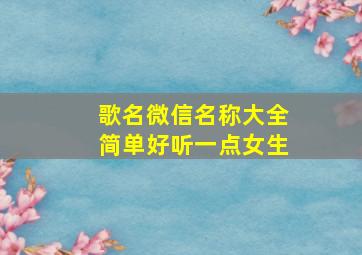 歌名微信名称大全
简单好听一点女生